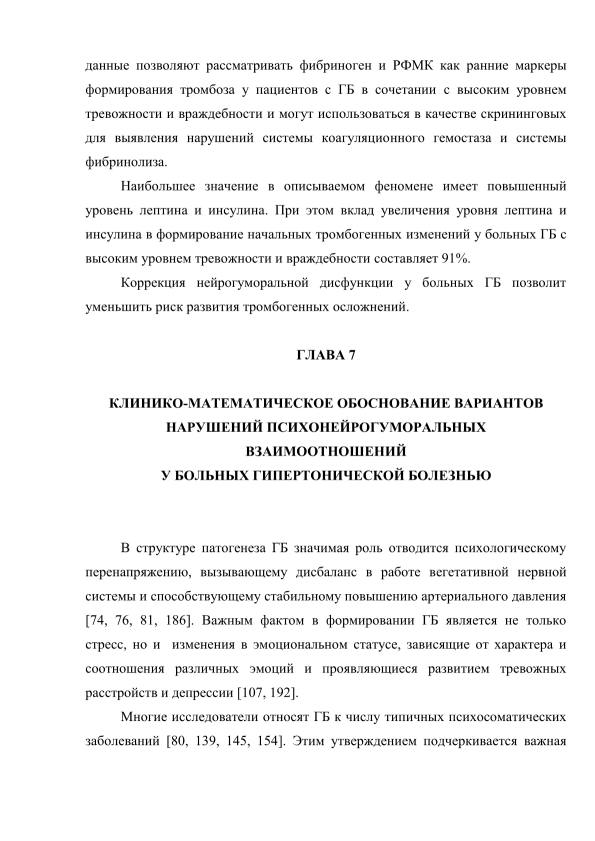 данные позволяют рассматривать фибриноген и РФМК как ранние маркеры формирования тромбоза у пациентов с ГБ в сочетании с высоким уровнем тревожности и враждебности и могут использоваться в качестве скрининговых для выявления нарушений системы коагуляционного гемостаза и системы фибринолиза.

Наибольшее значение в описываемом феномене имеет повышенный уровень лептина и инсулина. При этом вклад увеличения уровня лептина и инсулина в формирование начальных тромбогенных изменений у больных ГБ с высоким уровнем тревожности и враждебности составляет 91%.

Коррекция нейрогуморальной дисфункции у больных ГБ позволит уменьшить риск развития тромбогенных осложнений.

ГЛАВА 7

КЛИНИКО-МАТЕМАТИЧЕСКОЕ ОБОСНОВАНИЕ ВАРИАНТОВ НАРУШЕНИЙ ПСИХОНЕЙРОГУМОРАЛЬНЫХ ВЗАИМООТНОШЕНИЙ У БОЛЬНЫХ ГИПЕРТОНИЧЕСКОЙ БОЛЕЗНЬЮ

В структуре патогенеза ГБ значимая роль отводится психологическому перенапряжению, вызывающему дисбаланс в работе вегетативной нервной системы и способствующему стабильному повышению артериального давления [74, 76, 81, 186]. Важным фактом в формировании ГБ является не только стресс, но и изменения в эмоциональном статусе, зависящие от характера и соотношения различных эмоций и проявляющиеся развитием тревожных расстройств и депрессии [107, 192].

Многие исследователи относят ГБ к числу типичных психосоматических заболеваний [80, 139, 145, 154]. Этим утверждением подчеркивается важная